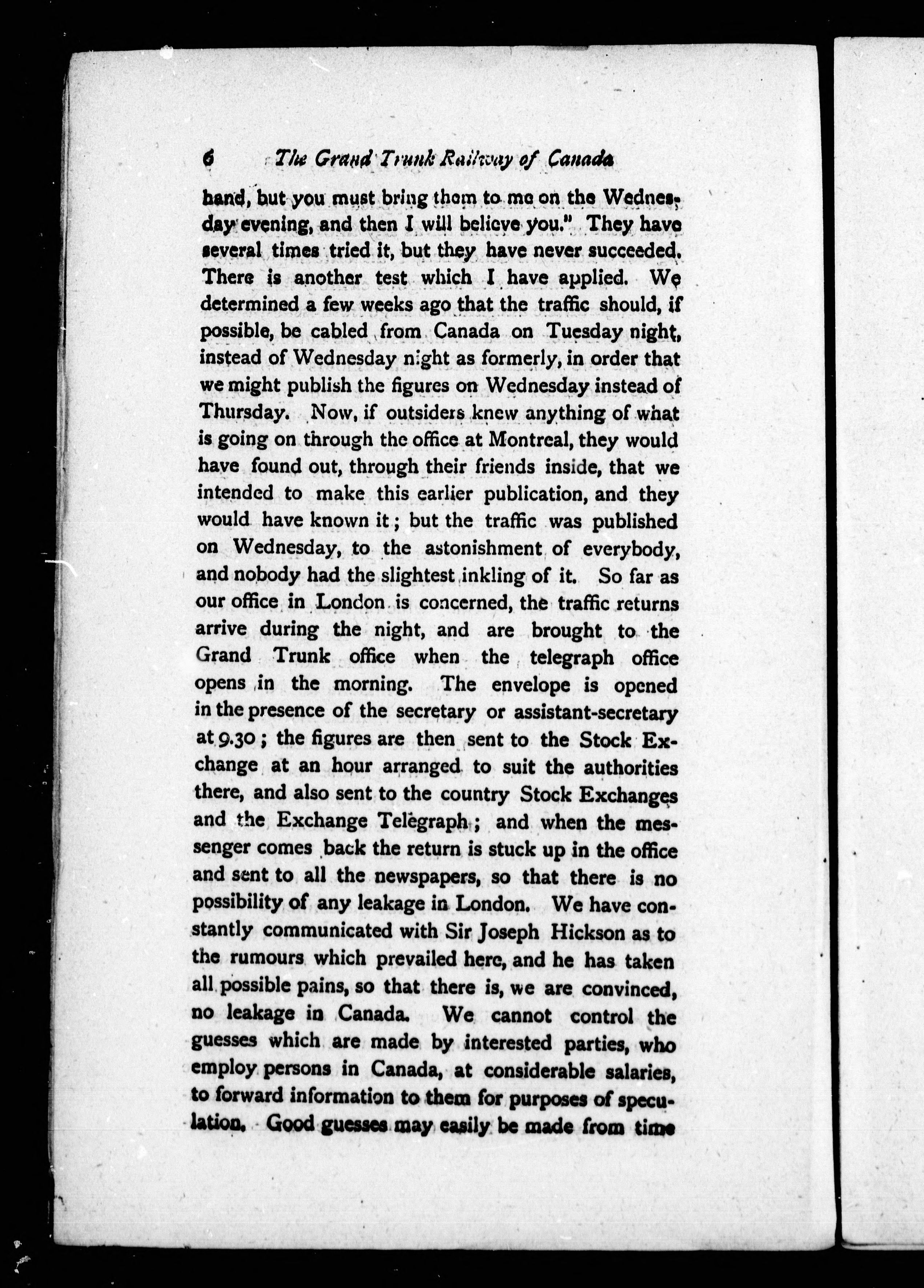 6 The Grand Trunk Railway of Canada

hand, but you must bring them to me on the Wednesday evening, and then I will believe you." They have several times tried it, but they have never succeeded. There is another test which I have applied. We determined a few weeks ago that the traffic should, if possible, be cabled from Canada on Tuesday night, instead of Wednesday night as formerly, in order that we might publish the figures on Wednesday instead of Thursday. Now, if outsiders knew anything of what is going on through the office at Montreal, they would have found out, through their friends inside, that we intended to make this earlier publication, and they would have known it; but the traffic was published on Wednesday, to the astonishment of everybody, and nobody had the slightest inkling of it. So far as our office in London is concerned, the traffic returns arrive during the night, and are brought to the Grand Trunk office when the telegraph office opens in the morning. The envelope is opened in the presence of the secretary or assistant-secretary at 9.30; the figures are then sent to the Stock Exchange at an hour arranged to suit the authorities there, and also sent to the country Stock Exchanges and the Exchange Telegraph; and when the messenger comes back the return is stuck up in the office and sent to all the newspapers, so that there is no possibility of any leakage in London. We have constantly communicated with Sir Joseph Hickson as to the rumours which prevailed here, and he has taken all possible pains, so that there is, we are convinced, no leakage in Canada. We cannot control the guesses which are made by interested parties, who employ persons in Canada, at considerable salaries, to forward information to them for purposes of speculation. Good guesses may easily be made from time